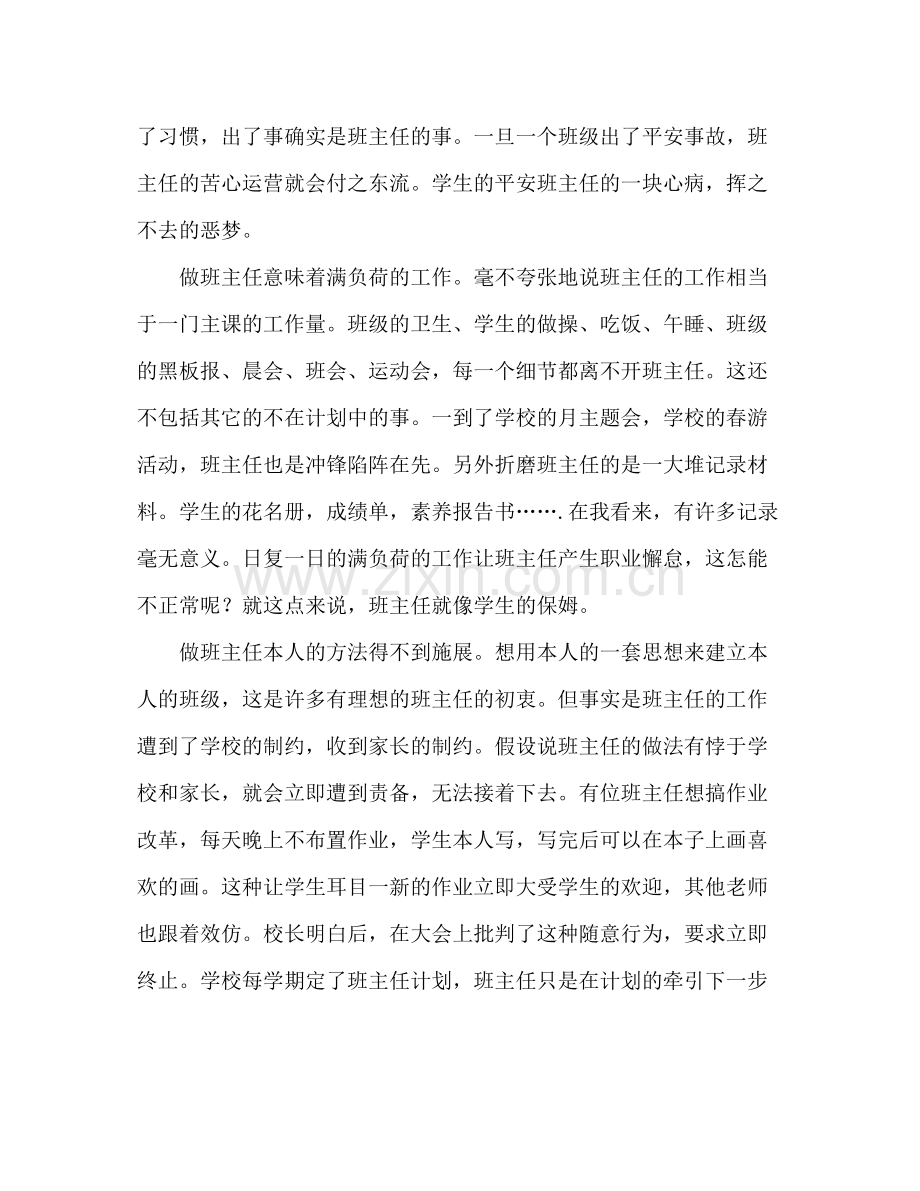 了习惯，出了事确实是班主任的事。一旦一个班级出了平安事故，班主任的苦心运营就会付之东流。学生的平安班主任的一块心病，挥之不去的恶梦。

做班主任意味着满负荷的工作。毫不夸张地说班主任的工作相当于一门主课的工作量。班级的卫生、学生的做操、吃饭、午睡、班级的黑板报、晨会、班会、运动会，每一个细节都离不开班主任。这还不包括其它的不在计划中的事。一到了学校的月主题会，学校的春游活动，班主任也是冲锋陷阵在先。另外折磨班主任的是一大堆记录材料。学生的花名册，成绩单，素养报告书…….在我看来，有许多记录毫无意义。日复一日的满负荷的工作让班主任产生职业懈怠，这怎能不正常呢？就这点来说，班主任就像学生的保姆。

做班主任本人的方法得不到施展。想用本人的一套思想来建立本人的班级，这是许多有理想的班主任的初衷。但事实是班主任的工作遭到了学校的制约，收到家长的制约。假设说班主任的做法有悖于学校和家长，就会立即遭到责备，无法接着下去。有位班主任想搞作业改革，每天晚上不布置作业，学生本人写，写完后可以在本子上画喜欢的画。这种让学生耳目一新的作业立即大受学生的欢迎，其他老师也跟着效仿。校长明白后，在大会上批判了这种随意行为，要求立即终止。学校每学期定了班主任计划，班主任只是在计划的牵引下一步

www.zixin.com.cn